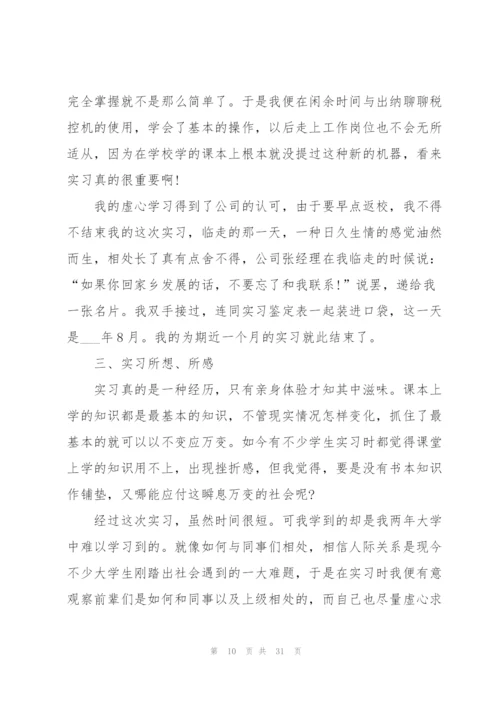 完全掌握就不是那么简单了。于是我便在闲余时间与出纳聊聊税控机的使用，学会了基本的操作，以后走上工作岗位也不会无所适从，因为在学校学的课本上根本就没提过这种新的机器，看来实习真的很重要啊！

我的虚心学习得到了公司的认可，由于要早点返校，我不得不结束我的这次实习，临走的那一天，一种日久生情的感觉油然而生，相处长了真有点舍不得，公司张经理在我临走的时候说：“如果你回家乡发展的话，不要忘了和我联系！”说罢，递给我一张名片。我双手接过，连同实习鉴定表一起装进口袋，这一天是___年8月。我的为期近一个月的实习就此结束了。

三、实习所想、所感

实习真的是一种经历，只有亲身体验才知其中滋味。课本上学的知识都是最基本的知识，不管现实情况怎样变化，抓住了最基本的就可以以不变应万变。如今有不少学生实习时都觉得课堂上学的知识用不上，出现挫折感，但我觉得，要是没有书本知识作铺垫，又哪能应付这瞬息万变的社会呢？

经过这次实习，虽然时间很短。可我学到的却是我两年大学中难以学习到的。就像如何与同事们相处，相信人际关系是现今不少大学生刚踏出社会遇到的一大难题，于是在实习时我便有意观察前辈们是如何和同事以及上级相处的，而自己也尽量虚心求

第 10 页 共 31 页